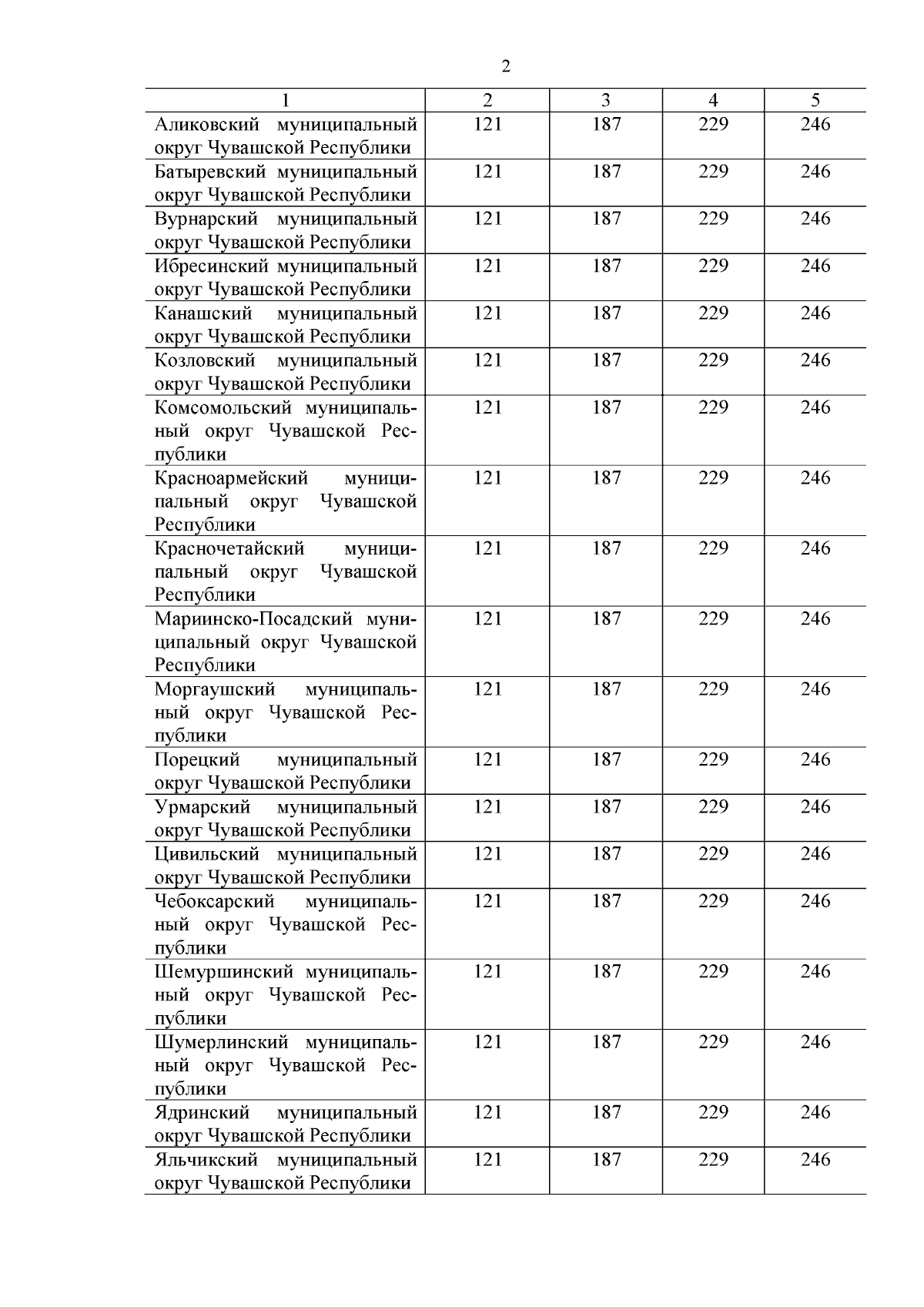 2

| 1 | 2 | 3 | 4 | 5 |
|---|---|---|---|---|
| Аликовский муниципальный округ Чувашской Республики | 121 | 187 | 229 | 246 |
| Батыревский муниципальный округ Чувашской Республики | 121 | 187 | 229 | 246 |
| Вурнарский муниципальный округ Чувашской Республики | 121 | 187 | 229 | 246 |
| Ибресинский муниципальный округ Чувашской Республики | 121 | 187 | 229 | 246 |
| Канашский муниципальный округ Чувашской Республики | 121 | 187 | 229 | 246 |
| Козловский муниципальный округ Чувашской Республики | 121 | 187 | 229 | 246 |
| Комсомольский муниципальный округ Чувашской Республики | 121 | 187 | 229 | 246 |
| Красноармейский муниципальный округ Чувашской Республики | 121 | 187 | 229 | 246 |
| Красночетайский муниципальный округ Чувашской Республики | 121 | 187 | 229 | 246 |
| Мариинско-Посадский муниципальный округ Чувашской Республики | 121 | 187 | 229 | 246 |
| Моргаушский муниципальный округ Чувашской Республики | 121 | 187 | 229 | 246 |
| Порецкий муниципальный округ Чувашской Республики | 121 | 187 | 229 | 246 |
| Урмарский муниципальный округ Чувашской Республики | 121 | 187 | 229 | 246 |
| Цивильский муниципальный округ Чувашской Республики | 121 | 187 | 229 | 246 |
| Чебоксарский муниципальный округ Чувашской Республики | 121 | 187 | 229 | 246 |
| Шемуршинский муниципальный округ Чувашской Республики | 121 | 187 | 229 | 246 |
| Шумерлинский муниципальный округ Чувашской Республики | 121 | 187 | 229 | 246 |
| Ядринский муниципальный округ Чувашской Республики | 121 | 187 | 229 | 246 |
| Яльчикский муниципальный округ Чувашской Республики | 121 | 187 | 229 | 246 |